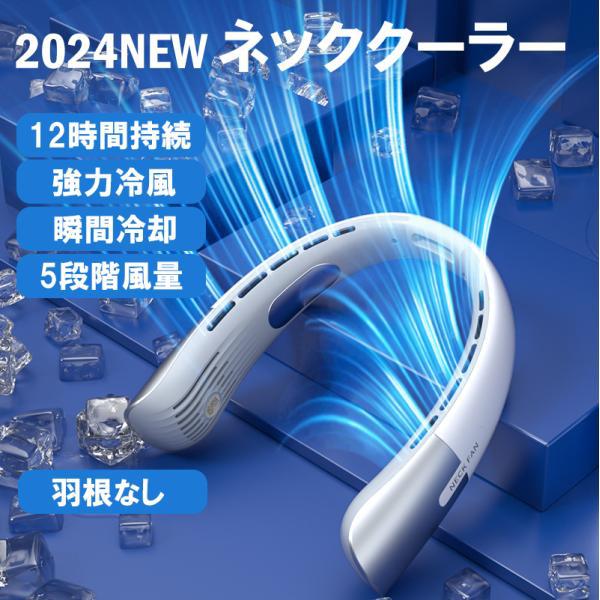 2024NEW ネッククーラー

12時間持続

強力冷風

瞬間冷却

5段階風量

羽根なし

NECK FAN